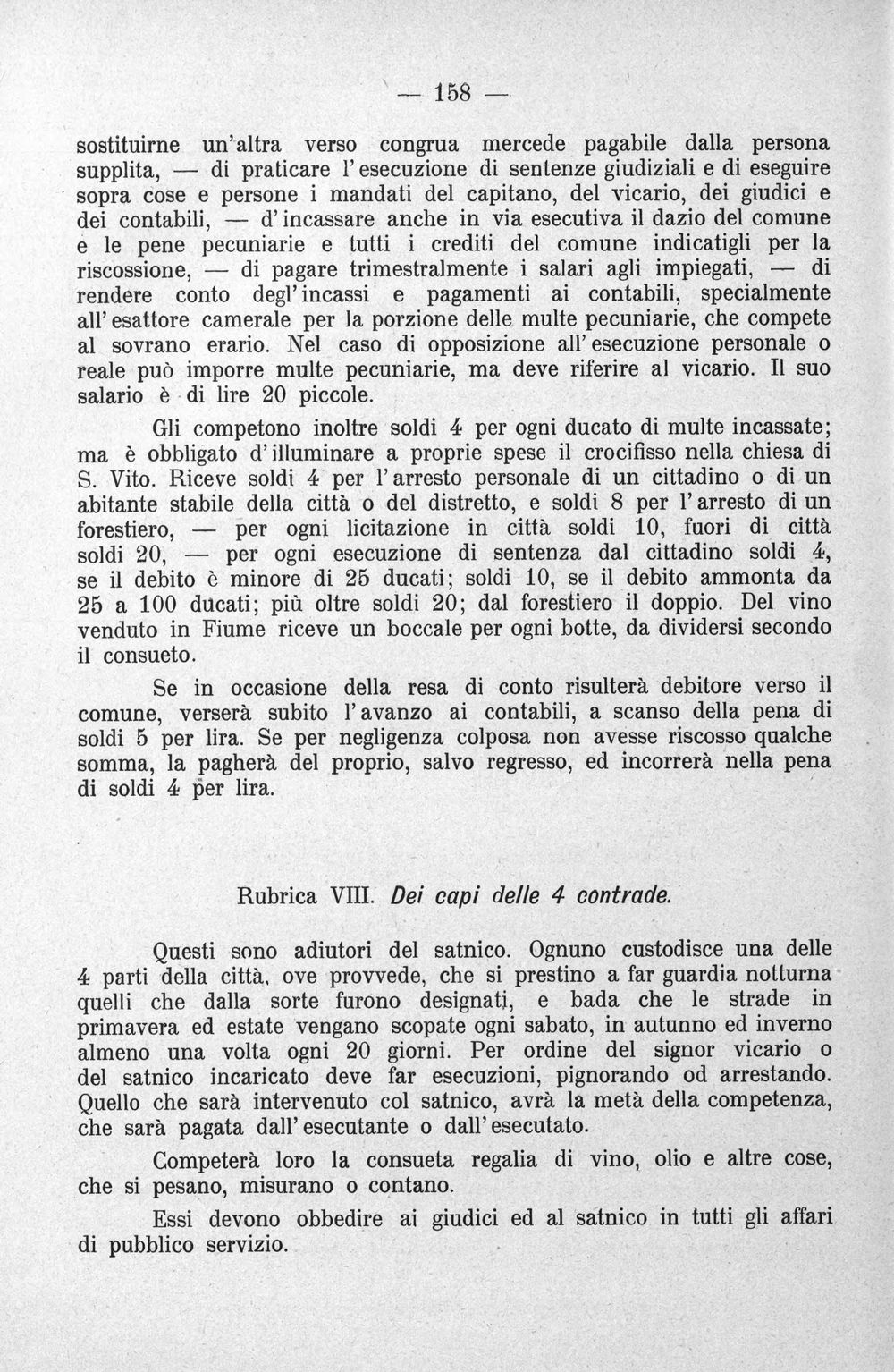 — 158 —

sostituirne un'altra verso congrua mercede pagabile dalla persona supplita, — di praticare l'esecuzione di sentenze giudiziali e di eseguire sopra cose e persone i mandati del capitano, del vicario, dei giudici e dei contabili, — d'incassare anche in via esecutiva il dazio del comune e le pene pecuniarie e tutti i crediti del comune indicatigli per la riscossione, — di pagare trimestralmente i salari agli impiegati, — di rendere conto degl'incassi e pagamenti ai contabili, specialmente all'esattore camerale per la porzione delle multe pecuniarie, che compete al sovrano erario. Nel caso di opposizione all'esecuzione personale o reale può imporre multe pecuniarie, ma deve riferire al vicario. Il suo salario è di lire 20 piccole.

Gli competono inoltre soldi 4 per ogni ducato di multe incassate; ma è obbligato d'illuminare a proprie spese il crocifisso nella chiesa di S. Vito. Riceve soldi 4 per l'arresto personale di un cittadino o di un abitante stabile della città o del distretto, e soldi 8 per l'arresto di un forestiero, — per ogni licitazione in città soldi 10, fuori di città soldi 20, — per ogni esecuzione di sentenza dal cittadino soldi 4, se il debito è minore di 25 ducati; soldi 10, se il debito ammonta da 25 a 100 ducati; più oltre soldi 20; dal forestiero il doppio. Del vino venduto in Fiume riceve un boccale per ogni botte, da dividersi secondo il consueto.

Se in occasione della resa di conto risulterà debitore verso il comune, verserà subito l'avanzo ai contabili, a scanso della pena di soldi 5 per lira. Se per negligenza colposa non avesse riscosso qualche somma, la pagherà del proprio, salvo regresso, ed incorrerà nella pena di soldi 4 per lira.

Rubrica VIII. Dei capi delle 4 contrade.

Questi sono adiutori del satnico. Ognuno custodisce una delle 4 parti della città, ove provvede, che si prestino a far guardia notturna quelli che dalla sorte furono designati, e bada che le strade in primavera ed estate vengano scopate ogni sabato, in autunno ed inverno almeno una volta ogni 20 giorni. Per ordine del signor vicario o del satnico incaricato deve far esecuzioni, pignorando od arrestando. Quello che sarà intervenuto col satnico, avrà la metà della competenza, che sarà pagata dall'esecutante o dall'esecutato.

Competerà loro la consueta regalia di vino, olio e altre cose, che si pesano, misurano o contano.

Essi devono obbedire ai giudici ed al satnico in tutti gli affari di pubblico servizio.